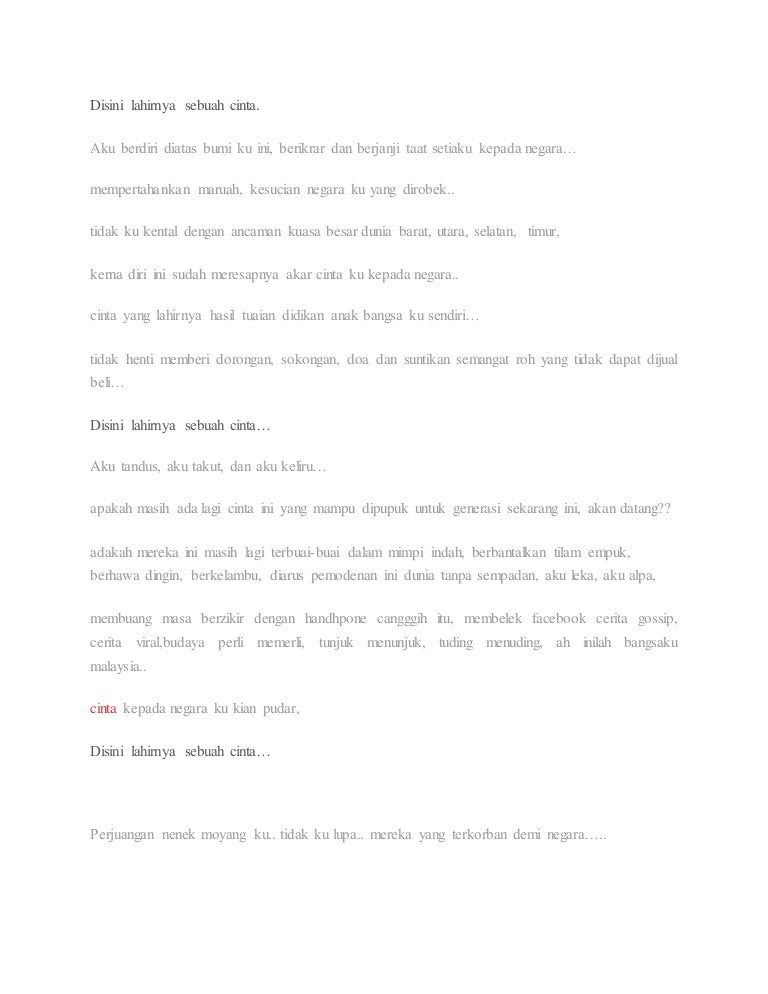 Disini lahirnya sebuah cinta.

Aku berdiri diatas bumi ku ini, berikrar dan berjanji taat setiaku kepada negara…

mempertahankan maruah, kesucian negara ku yang dirobek..

tidak ku kental dengan ancaman kuasa besar dunia barat, utara, selatan, timur,

kerna diri ini sudah meresapnya akar cinta ku kepada negara..

cinta yang lahirnya hasil tuaian didikan anak bangsa ku sendiri…

tidak henti memberi dorongan, sokongan, doa dan suntikan semangat roh yang tidak dapat dijual beli…

Disini lahirnya sebuah cinta…

Aku tandus, aku takut, dan aku keliru…

apakah masih ada lagi cinta ini yang mampu dipupuk untuk generasi sekarang ini, akan datang??

adakah mereka ini masih lagi terbuai-buai dalam mimpi indah, berbantalkan tilam empuk, berhawa dingin, berkelambu, diarus pemodenan ini dunia tanpa sempadan, aku leka, aku alpa,

membuang masa berzikir dengan handhpone cangggih itu, membelek facebook cerita gossip, cerita viral,budaya perli memerli, tunjuk menunjuk, tuding menuding, ah inilah bangsaku malaysia..

cinta kepada negara ku kian pudar,

Disini lahirnya sebuah cinta…

Perjuangan nenek moyang ku.. tidak ku lupa.. mereka yang terkorban demi negara…..